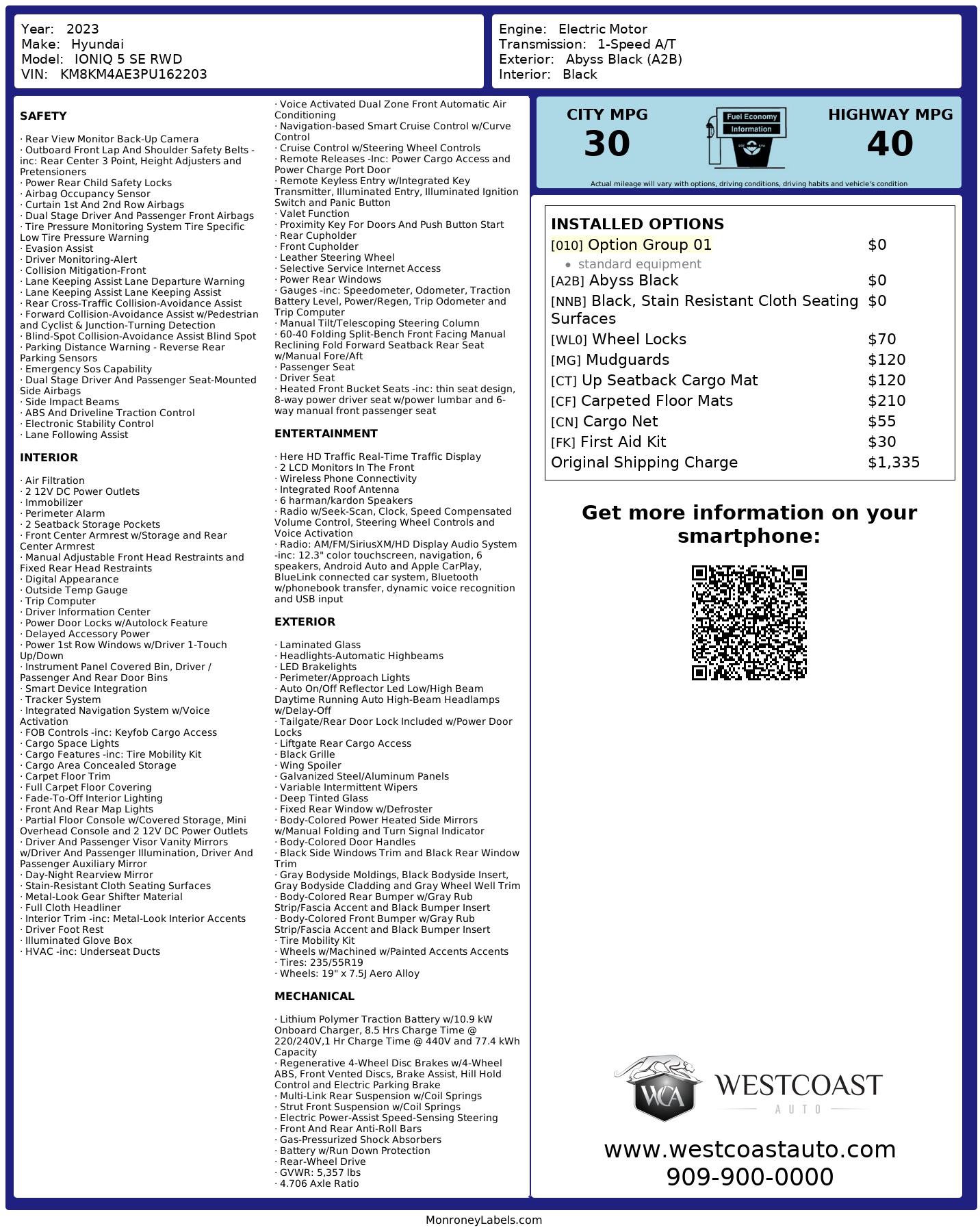 Year: 2023
Make: Hyundai
Model: IONIQ 5 SE RWD
VIN: KM8KM4AE3PU162203

Engine: Electric Motor
Transmission: 1-Speed A/T
Exterior: Abyss Black (A2B)
Interior: Black

SAFETY

· Rear View Monitor Back-Up Camera
· Outboard Front Lap And Shoulder Safety Belts -inc: Rear Center 3 Point, Height Adjusters and Pretensioners
· Power Rear Child Safety Locks
· Airbag Occupancy Sensor
· Curtain 1st And 2nd Row Airbags
· Dual Stage Driver And Passenger Front Airbags
· Tire Pressure Monitoring System Tire Specific Low Tire Pressure Warning
· Evasion Assist
· Driver Monitoring-Alert
· Collision Mitigation-Front
· Lane Keeping Assist Lane Departure Warning
· Lane Keeping Assist Lane Keeping Assist
· Rear Cross-Traffic Collision-Avoidance Assist
· Forward Collision-Avoidance Assist w/Pedestrian and Cyclist & Junction-Turning Detection
· Blind-Spot Collision-Avoidance Assist Blind Spot
· Parking Distance Warning - Reverse Rear Parking Sensors
· Emergency Sos Capability
· Dual Stage Driver And Passenger Seat-Mounted Side Airbags
· Side Impact Beams
· ABS And Driveline Traction Control
· Electronic Stability Control
· Lane Following Assist

INTERIOR

· Air Filtration
· 2 12V DC Power Outlets
· Immobilizer
· Perimeter Alarm
· 2 Seatback Storage Pockets
· Front Center Armrest w/Storage and Rear Center Armrest
· Manual Adjustable Front Head Restraints and Fixed Rear Head Restraints
· Digital Appearance
· Outside Temp Gauge
· Trip Computer
· Driver Information Center
· Power Door Locks w/Autolock Feature
· Delayed Accessory Power
· Power 1st Row Windows w/Driver 1-Touch Up/Down
· Instrument Panel Covered Bin, Driver / Passenger And Rear Door Bins
· Smart Device Integration
· Tracker System
· Integrated Navigation System w/Voice Activation
· FOB Controls -inc: Keyfob Cargo Access
· Cargo Space Lights
· Cargo Features -inc: Tire Mobility Kit
· Cargo Area Concealed Storage
· Carpet Floor Trim
· Full Carpet Floor Covering
· Fade-To-Off Interior Lighting
· Front And Rear Map Lights
· Partial Floor Console w/Covered Storage, Mini Overhead Console and 2 12V DC Power Outlets
· Driver And Passenger Visor Vanity Mirrors w/Driver And Passenger Illumination, Driver And Passenger Auxiliary Mirror
· Day-Night Rearview Mirror
· Stain-Resistant Cloth Seating Surfaces
· Metal-Look Gear Shifter Material
· Full Cloth Headliner
· Interior Trim -inc: Metal-Look Interior Accents
· Driver Foot Rest
· Illuminated Glove Box
· HVAC -inc: Underseat Ducts
· Voice Activated Dual Zone Front Automatic Air Conditioning
· Navigation-based Smart Cruise Control w/Curve Control
· Cruise Control w/Steering Wheel Controls
· Remote Releases -Inc: Power Cargo Access and Power Charge Port Door
· Remote Keyless Entry w/Integrated Key Transmitter, Illuminated Entry, Illuminated Ignition Switch and Panic Button
· Valet Function
· Proximity Key For Doors And Push Button Start
· Rear Cupholder
· Front Cupholder
· Leather Steering Wheel
· Selective Service Internet Access
· Power Rear Windows
· Gauges -inc: Speedometer, Odometer, Traction Battery Level, Power/Regen, Trip Odometer and Trip Computer
· Manual Tilt/Telescoping Steering Column
· 60-40 Folding Split-Bench Front Facing Manual Reclining Fold Forward Seatback Rear Seat w/Manual Fore/Aft
· Passenger Seat
· Driver Seat
· Heated Front Bucket Seats -inc: thin seat design, 8-way power driver seat w/power lumbar and 6-way manual front passenger seat

ENTERTAINMENT

· Here HD Traffic Real-Time Traffic Display
· 2 LCD Monitors In The Front
· Wireless Phone Connectivity
· Integrated Roof Antenna
· 6 harman/kardon Speakers
· Radio w/Seek-Scan, Clock, Speed Compensated Volume Control, Steering Wheel Controls and Voice Activation
· Radio: AM/FM/SiriusXM/HD Display Audio System -inc: 12.3" color touchscreen, navigation, 6 speakers, Android Auto and Apple CarPlay, BlueLink connected car system, Bluetooth w/phonebook transfer, dynamic voice recognition and USB input

EXTERIOR

· Laminated Glass
· Headlights-Automatic Highbeams
· LED Brakelights
· Perimeter/Approach Lights
· Auto On/Off Reflector Led Low/High Beam Daytime Running Auto High-Beam Headlamps w/Delay-Off
· Tailgate/Rear Door Lock Included w/Power Door Locks
· Liftgate Rear Cargo Access
· Black Grille
· Wing Spoiler
· Galvanized Steel/Aluminum Panels
· Variable Intermittent Wipers
· Deep Tinted Glass
· Fixed Rear Window w/Defroster
· Body-Colored Power Heated Side Mirrors w/Manual Folding and Turn Signal Indicator
· Body-Colored Door Handles
· Black Side Windows Trim and Black Rear Window Trim
· Gray Bodyside Moldings, Black Bodyside Insert, Gray Bodyside Cladding and Gray Wheel Well Trim
· Body-Colored Rear Bumper w/Gray Rub Strip/Fascia Accent and Black Bumper Insert
· Body-Colored Front Bumper w/Gray Rub Strip/Fascia Accent and Black Bumper Insert
· Tire Mobility Kit
· Wheels w/Machined w/Painted Accents Accents
· Tires: 235/55R19
· Wheels: 19" x 7.5J Aero Alloy

MECHANICAL

· Lithium Polymer Traction Battery w/10.9 kW Onboard Charger, 8.5 Hrs Charge Time @ 220/240V,1 Hr Charge Time @ 440V and 77.4 kWh Capacity
· Regenerative 4-Wheel Disc Brakes w/4-Wheel ABS, Front Vented Discs, Brake Assist, Hill Hold Control and Electric Parking Brake
· Multi-Link Rear Suspension w/Coil Springs
· Strut Front Suspension w/Coil Springs
· Electric Power-Assist Speed-Sensing Steering
· Front And Rear Anti-Roll Bars
· Gas-Pressurized Shock Absorbers
· Battery w/Run Down Protection
· Rear-Wheel Drive
· GVWR: 5,357 lbs
· 4.706 Axle Ratio

CITY MPG
30
Fuel Economy Information
HIGHWAY MPG
40
Actual mileage will vary with options, driving conditions, driving habits and vehicle's condition

INSTALLED OPTIONS

| | |
|---|---|
| [010] Option Group 01 | $0 |
| • standard equipment | |
| [A2B] Abyss Black | $0 |
| [NNB] Black, Stain Resistant Cloth Seating Surfaces | $0 |
| [WL0] Wheel Locks | $70 |
| [MG] Mudguards | $120 |
| [CT] Up Seatback Cargo Mat | $120 |
| [CF] Carpeted Floor Mats | $210 |
| [CN] Cargo Net | $55 |
| [FK] First Aid Kit | $30 |
| Original Shipping Charge | $1,335 |

Get more information on your smartphone:

WCA WESTCOAST AUTO
www.westcoastauto.com
909-900-0000

MonroneyLabels.com